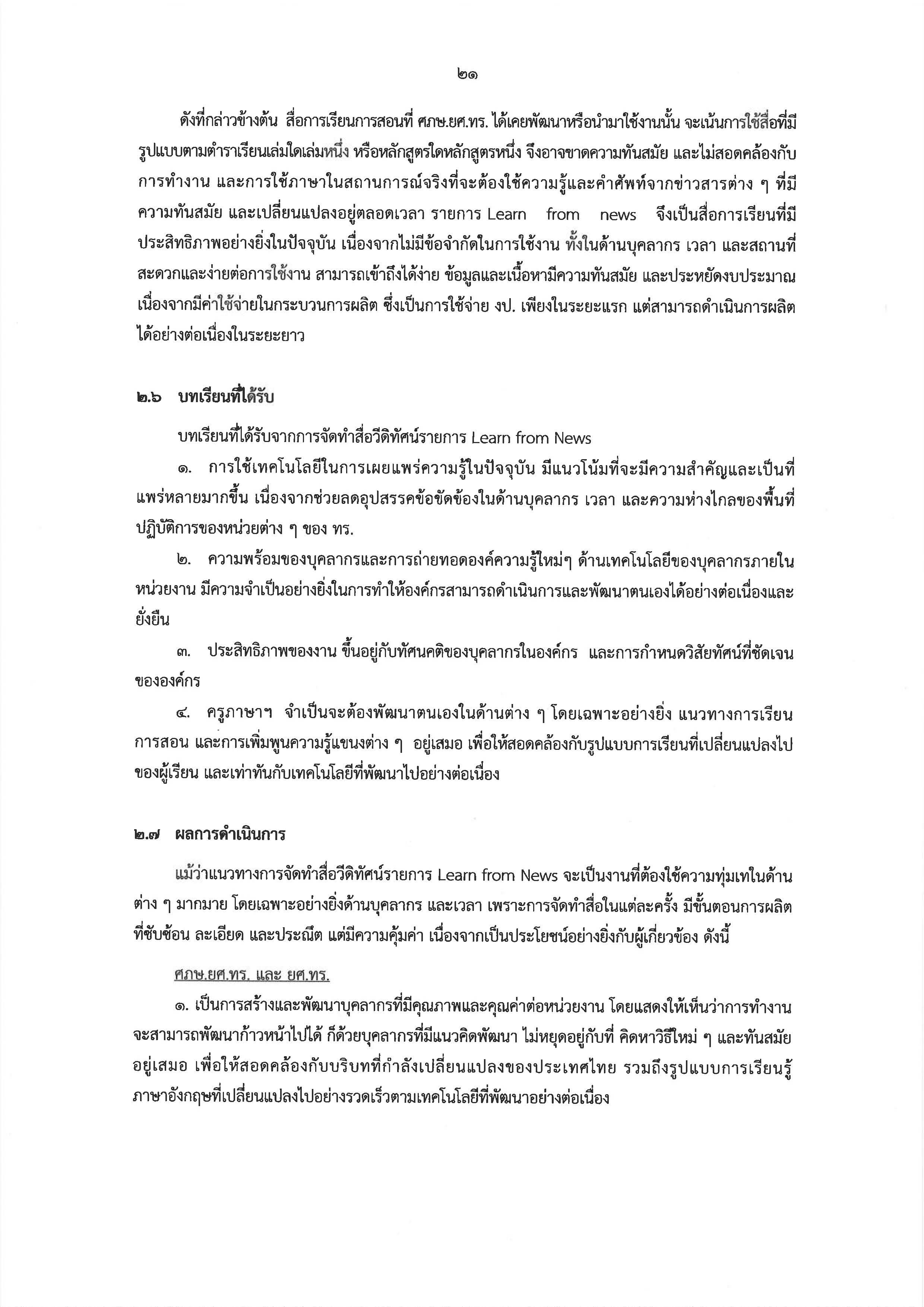 ๒๑

ดังที่กล่าวข้างต้น สื่อการเรียนการสอนที่ ศภษ.ยศ.ทร. ได้เคยพัฒนาหรือนำมาใช้งานนั้น จะเน้นการใช้สื่อที่มีรูปแบบตามตำราเรียนเล่มใดเล่มหนึ่ง หรือหลักสูตรใดหลักสูตรหนึ่ง จึงอาจขาดความทันสมัย และไม่สอดคล้องกับการทำงาน และการใช้ภาษาในสถานการณ์จริงที่จะต้องใช้ความรู้และคำศัพท์จากข่าวสารต่าง ๆ ที่มีความทันสมัย และเปลี่ยนแปลงอยู่ตลอดเวลา รายการ Learn from news จึงเป็นสื่อการเรียนที่มีประสิทธิภาพอย่างยิ่งในปัจจุบัน เนื่องจากไม่มีข้อจำกัดในการใช้งาน ทั้งในด้านบุคลากร เวลา และสถานที่ สะดวกและง่ายต่อการใช้งาน สามารถเข้าถึงได้ง่าย ข้อมูลและเนื้อหามีความทันสมัย และประหยัดงบประมาณ เนื่องจากมีค่าใช้จ่ายในกระบวนการผลิต ซึ่งเป็นการใช้จ่าย งป. เพียงในระยะแรก แต่สามารถดำเนินการผลิตได้อย่างต่อเนื่องในระยะยาว

๒.๖ บทเรียนที่ได้รับ

บทเรียนที่ได้รับจากการจัดทำสื่อวีดิทัศน์รายการ Learn from News

๑. การใช้เทคโนโลยีในการเผยแพร่ความรู้ในปัจจุบัน มีแนวโน้มที่จะมีความสำคัญและเป็นที่แพร่หลายมากขึ้น เนื่องจากช่วยลดอุปสรรคข้อขัดข้องในด้านบุคลากร เวลา และความห่างไกลของพื้นที่ปฏิบัติการของหน่วยต่าง ๆ ของ ทร.

๒. ความพร้อมของบุคลากรและการถ่ายทอดองค์ความรู้ใหม่ๆ ด้านเทคโนโลยีของบุคลากรภายในหน่วยงาน มีความจำเป็นอย่างยิ่งในการทำให้องค์กรสามารถดำเนินการและพัฒนาตนเองได้อย่างต่อเนื่องและยั่งยืน

๓. ประสิทธิภาพของงาน ขึ้นอยู่กับทัศนคติของบุคลากรในองค์กร และการกำหนดวิสัยทัศน์ที่ชัดเจนขององค์กร

๔. ครูภาษาฯ จำเป็นจะต้องพัฒนาตนเองในด้านต่าง ๆ โดยเฉพาะอย่างยิ่ง แนวทางการเรียนการสอน และการเพิ่มพูนความรู้แขนงต่าง ๆ อยู่เสมอ เพื่อให้สอดคล้องกับรูปแบบการเรียนที่เปลี่ยนแปลงไปของผู้เรียน และเท่าทันกับเทคโนโลยีที่พัฒนาไปอย่างต่อเนื่อง

๒.๗ ผลการดำเนินการ

แม้ว่าแนวทางการจัดทำสื่อวีดิทัศน์รายการ Learn from News จะเป็นงานที่ต้องใช้ความทุ่มเทในด้านต่าง ๆ มากมาย โดยเฉพาะอย่างยิ่งด้านบุคลากร และเวลา เพราะการจัดทำสื่อในแต่ละครั้ง มีขั้นตอนการผลิตที่ซับซ้อน ละเอียด และประณีต แต่มีความคุ้มค่า เนื่องจากเป็นประโยชน์อย่างยิ่งกับผู้เกี่ยวข้อง ดังนี้

ศภษ.ยศ.ทร. และ ยศ.ทร.

๑. เป็นการสร้างและพัฒนาบุคลากรที่มีคุณภาพและคุณค่าต่อหน่วยงาน โดยแสดงให้เห็นว่าการทำงานจะสามารถพัฒนาก้าวหน้าไปได้ ก็ด้วยบุคลากรที่มีแนวคิดพัฒนา ไม่หยุดอยู่กับที่ คิดหาวิธีใหม่ ๆ และทันสมัยอยู่เสมอ เพื่อให้สอดคล้องกับบริบทที่กำลังเปลี่ยนแปลงของประเทศไทย รวมถึงรูปแบบการเรียนรู้ภาษาอังกฤษที่เปลี่ยนแปลงไปอย่างรวดเร็วตามเทคโนโลยีที่พัฒนาอย่างต่อเนื่อง